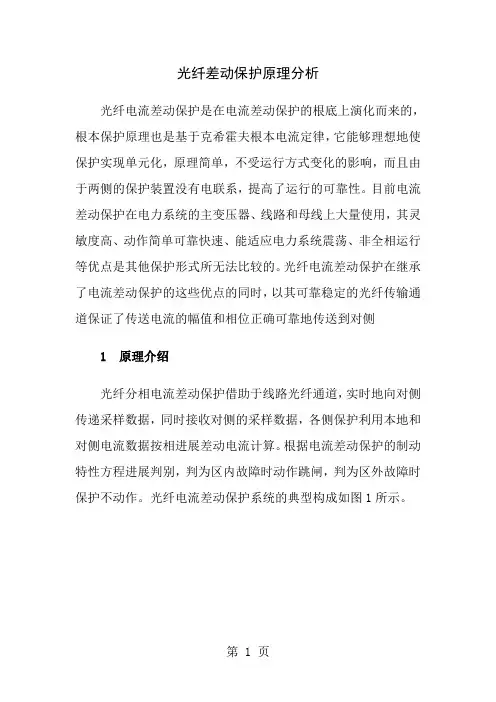 光纤差动保护原理分析

光纤电流差动保护是在电流差动保护的根底上演化而来的，根本保护原理也是基于克希霍夫根本电流定律，它能够理想地使保护实现单元化，原理简单，不受运行方式变化的影响，而且由于两侧的保护装置没有电联系，提高了运行的可靠性。目前电流差动保护在电力系统的主变压器、线路和母线上大量使用，其灵敏度高、动作简单可靠快速、能适应电力系统震荡、非全相运行等优点是其他保护形式所无法比较的。光纤电流差动保护在继承了电流差动保护的这些优点的同时，以其可靠稳定的光纤传输通道保证了传送电流的幅值和相位正确可靠地传送到对侧

1　原理介绍

光纤分相电流差动保护借助于线路光纤通道，实时地向对侧传递采样数据，同时接收对侧的采样数据，各侧保护利用本地和对侧电流数据按相进展差动电流计算。根据电流差动保护的制动特性方程进展判别，判为区内故障时动作跳闸，判为区外故障时保护不动作。光纤电流差动保护系统的典型构成如图 1 所示。

第 1 页